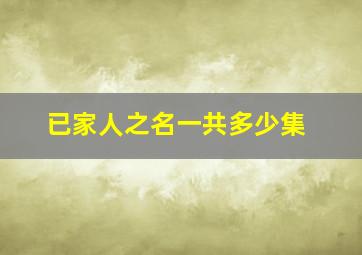 已家人之名一共多少集